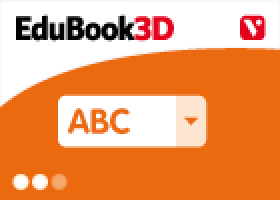 EduBook3D

V

ABC